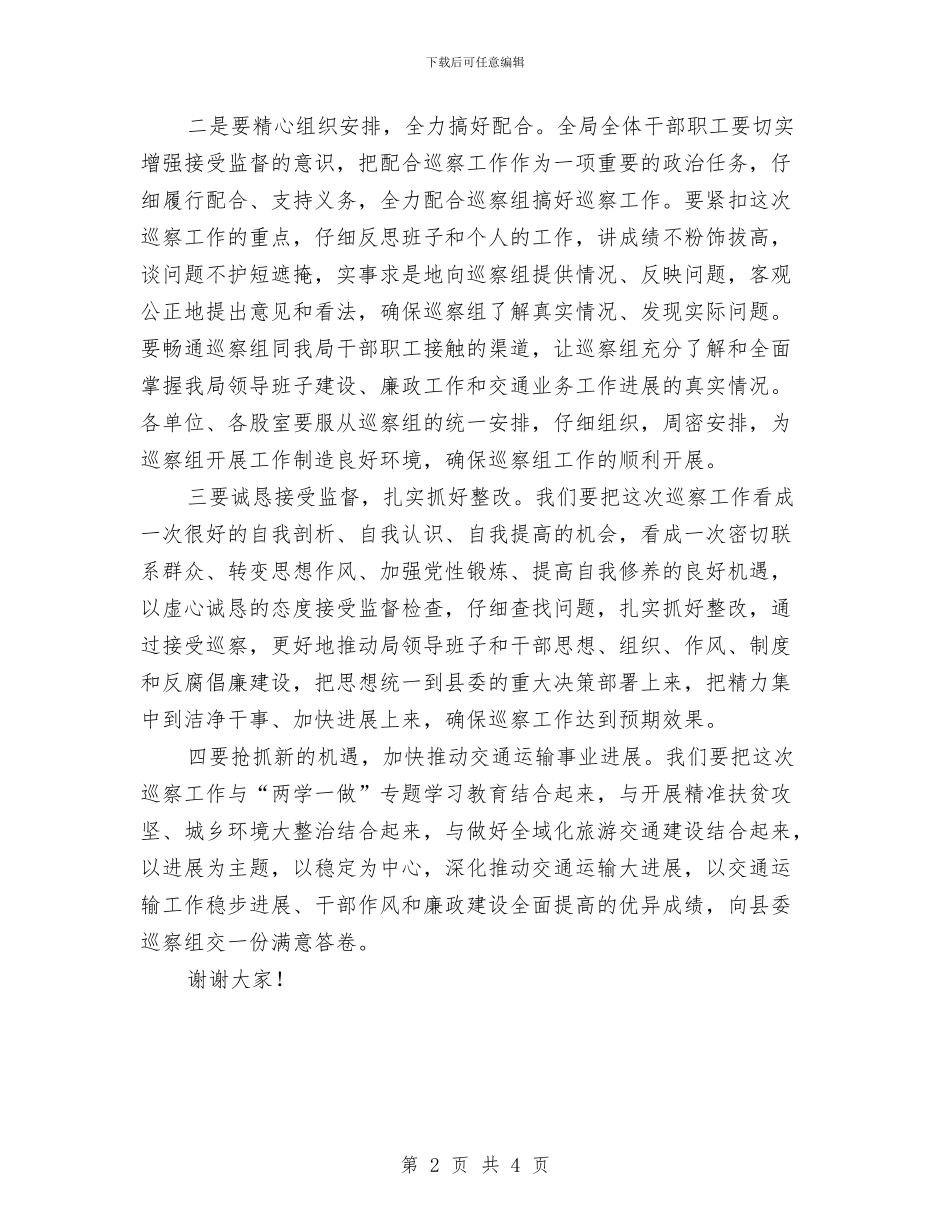 下载后可任意编辑

二是要精心组织安排，全力搞好配合。全局全体干部职工要切实增强接受监督的意识，把配合巡察工作作为一项重要的政治任务，仔细履行配合、支持义务，全力配合巡察组搞好巡察工作。要紧扣这次巡察工作的重点，仔细反思班子和个人的工作，讲成绩不粉饰拔高，谈问题不护短遮掩，实事求是地向巡察组提供情况、反映问题，客观公正地提出意见和看法，确保巡察组了解真实情况、发现实际问题。要畅通巡察组同我局干部职工接触的渠道，让巡察组充分了解和全面掌握我局领导班子建设、廉政工作和交通业务工作进展的真实情况。各单位、各股室要服从巡察组的统一安排，仔细组织，周密安排，为巡察组开展工作制造良好环境，确保巡察组工作的顺利开展。

三要诚恳接受监督，扎实抓好整改。我们要把这次巡察工作看成一次很好的自我剖析、自我认识、自我提高的机会，看成一次密切联系群众、转变思想作风、加强党性锻炼、提高自我修养的良好机遇，以虚心诚恳的态度接受监督检查，仔细查找问题，扎实抓好整改，通过接受巡察，更好地推动局领导班子和干部思想、组织、作风、制度和反腐倡廉建设，把思想统一到县委的重大决策部署上来，把精力集中到洁净干事、加快进展上来，确保巡察工作达到预期效果。

四要抢抓新的机遇，加快推动交通运输事业进展。我们要把这次巡察工作与“两学一做”专题学习教育结合起来，与开展精准扶贫攻坚、城乡环境大整治结合起来，与做好全域化旅游交通建设结合起来，以进展为主题，以稳定为中心，深化推动交通运输大进展，以交通运输工作稳步进展、干部作风和廉政建设全面提高的优异成绩，向县委巡察组交一份满意答卷。

谢谢大家！

第 2 页 共 4 页